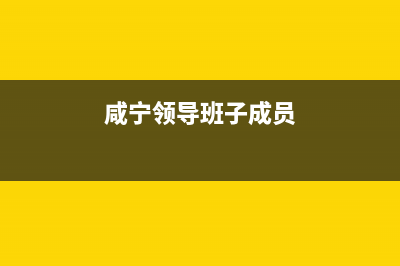 咸宁领导班子成员